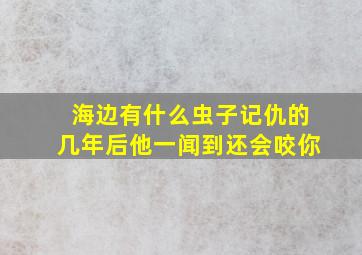 海边有什么虫子记仇的
几年后他一闻到还会咬你